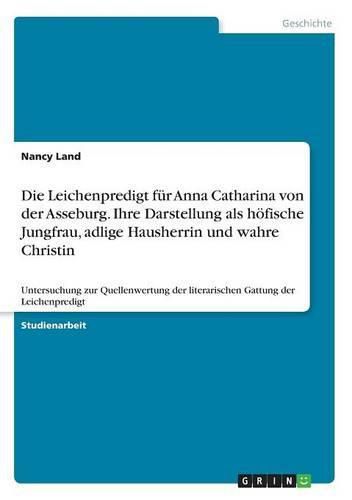 Geschichte

Nancy Land

Die Leichenpredigt für Anna Catharina von der Asseburg. Ihre Darstellung als höfische Jungfrau, adlige Hausherrin und wahre Christin

Untersuchung zur Quellenwertung der literarischen Gattung der Leichenpredigt

Studienarbeit

GRIN